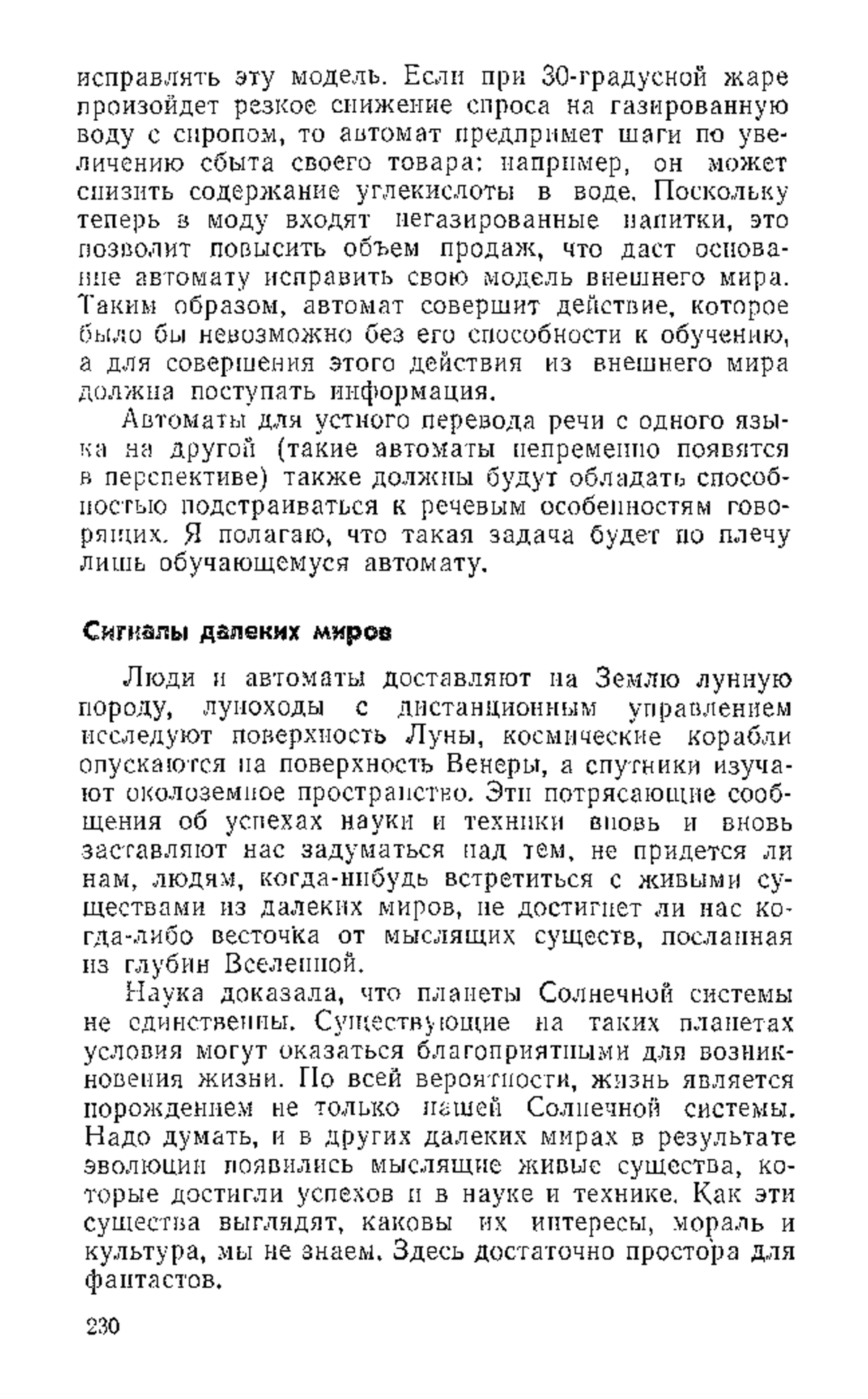 исправлять эту модель. Если при 30-градусной жаре произойдет резкое снижение спроса на газированную воду с сиропом, то автомат предпримет шаги по увеличению сбыта своего товара: например, он может снизить содержание углекислоты в воде. Поскольку теперь в моду входят негазированные напитки, это позволит повысить объем продаж, что даст основание автомату исправить свою модель внешнего мира. Таким образом, автомат совершит действие, которое было бы невозможно без его способности к обучению, а для совершения этого действия из внешнего мира должна поступать информация.

Автоматы для устного перевода речи с одного языка на другой (такие автоматы непременно появятся в перспективе) также должны будут обладать способностью подстраиваться к речевым особенностям говорящих. Я полагаю, что такая задача будет по плечу лишь обучающемуся автомату.

Сигналы далеких миров

Люди и автоматы доставляют на Землю лунную породу, луноходы с дистанционным управлением исследуют поверхность Луны, космические корабли опускаются на поверхность Венеры, а спутники изучают околоземное пространство. Эти потрясающие сообщения об успехах науки и техники вновь и вновь заставляют нас задуматься над тем, не придется ли нам, людям, когда-нибудь встретиться с живыми существами из далеких миров, не достигнет ли нас когда-либо весточка от мыслящих существ, посланная из глубин Вселенной.

Наука доказала, что планеты Солнечной системы не единственны. Существующие на таких планетах условия могут оказаться благоприятными для возникновения жизни. По всей вероятности, жизнь является порождением не только нашей Солнечной системы. Надо думать, и в других далеких мирах в результате эволюции появились мыслящие живые существа, которые достигли успехов и в науке и технике. Как эти существа выглядят, каковы их интересы, мораль и культура, мы не знаем. Здесь достаточно простора для фантастов.

230